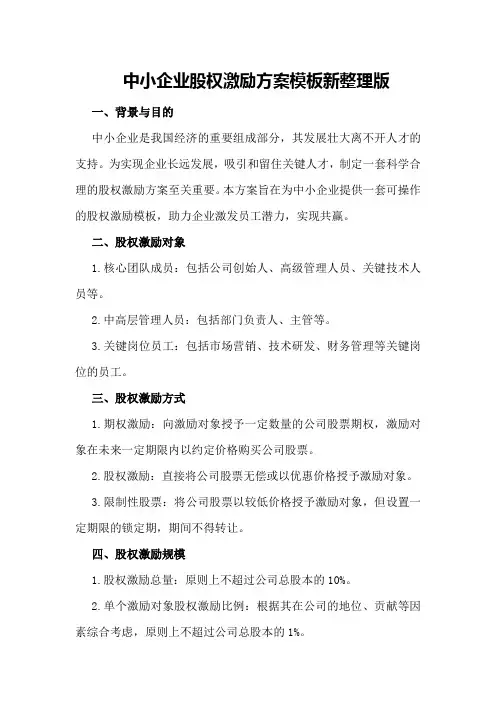 中小企业股权激励方案模板新整理版

一、背景与目的

中小企业是我国经济的重要组成部分，其发展壮大离不开人才的支持。为实现企业长远发展，吸引和留住关键人才，制定一套科学合理的股权激励方案至关重要。本方案旨在为中小企业提供一套可操作的股权激励模板，助力企业激发员工潜力，实现共赢。

二、股权激励对象

1.核心团队成员：包括公司创始人、高级管理人员、关键技术人员等。

2.中高层管理人员：包括部门负责人、主管等。

3.关键岗位员工：包括市场营销、技术研发、财务管理等关键岗位的员工。

三、股权激励方式

1.期权激励：向激励对象授予一定数量的公司股票期权，激励对象在未来一定期限内以约定价格购买公司股票。

2.股权激励：直接将公司股票无偿或以优惠价格授予激励对象。

3.限制性股票：将公司股票以较低价格授予激励对象，但设置一定期限的锁定期，期间不得转让。

四、股权激励规模

1.股权激励总量：原则上不超过公司总股本的10%。

2.单个激励对象股权激励比例：根据其在公司的地位、贡献等因素综合考虑，原则上不超过公司总股本的1%。